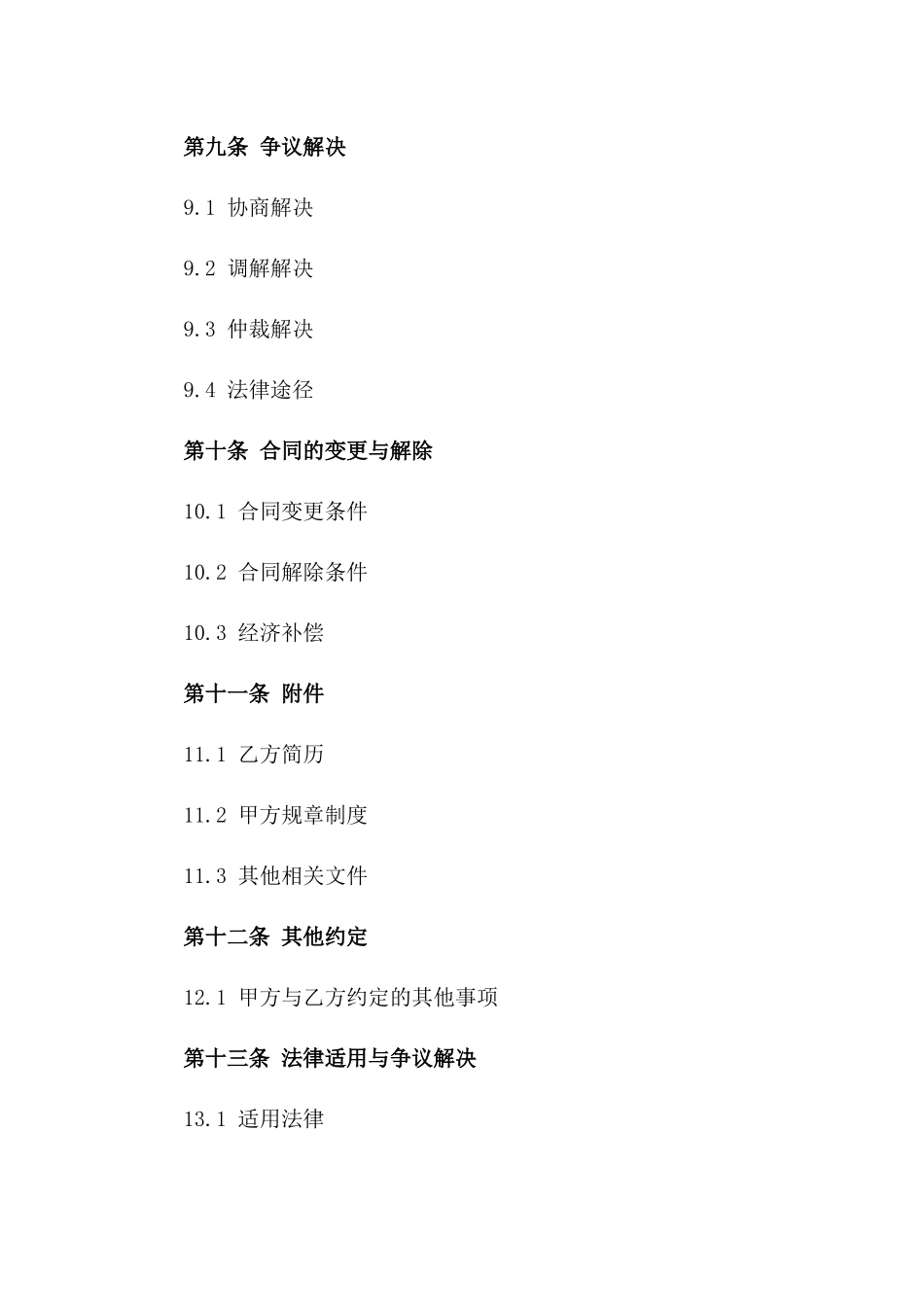 第九条 争议解决

9.1 协商解决

9.2 调解解决

9.3 仲裁解决

9.4 法律途径

第十条 合同的变更与解除

10.1 合同变更条件

10.2 合同解除条件

10.3 经济补偿

第十一条 附件

11.1 乙方简历

11.2 甲方规章制度

11.3 其他相关文件

第十二条 其他约定

12.1 甲方与乙方约定的其他事项

第十三条 法律适用与争议解决

13.1 适用法律